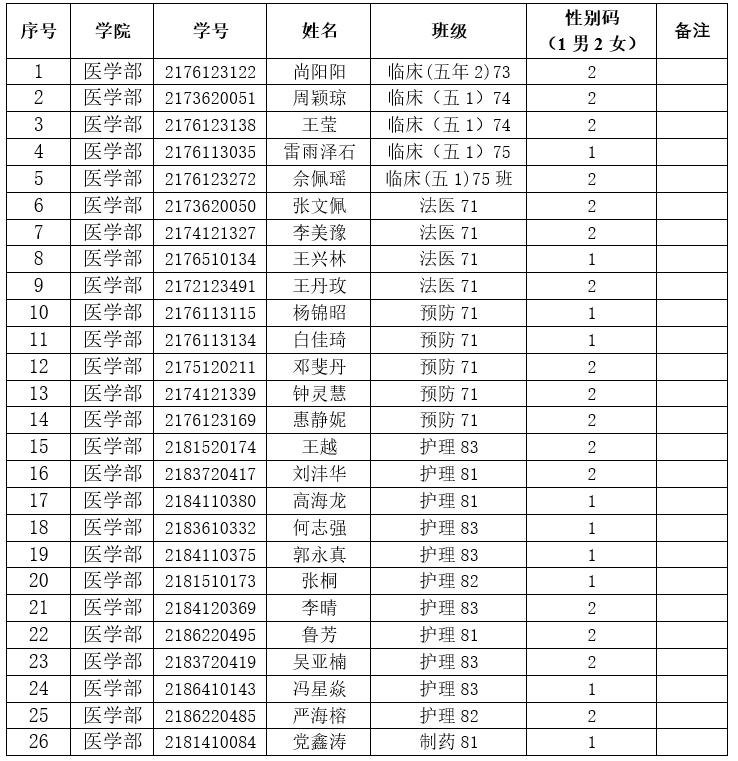 | 序号 | 学院 | 学号 | 姓名 | 班级 | 性别码（1男2女） | 备注 |
|---|---|---|---|---|---|---|
| 1 | 医学部 | 2176123122 | 尚阳阳 | 临床(五年2)73 | 2 | |
| 2 | 医学部 | 2173620051 | 周颖琼 | 临床（五1）74 | 2 | |
| 3 | 医学部 | 2176123138 | 王莹 | 临床（五1）74 | 2 | |
| 4 | 医学部 | 2176113035 | 雷雨泽石 | 临床（五1）75 | 1 | |
| 5 | 医学部 | 2176123272 | 佘佩瑶 | 临床(五1)75班 | 2 | |
| 6 | 医学部 | 2173620050 | 张文佩 | 法医71 | 2 | |
| 7 | 医学部 | 2174121327 | 李美豫 | 法医71 | 2 | |
| 8 | 医学部 | 2176510134 | 王兴林 | 法医71 | 1 | |
| 9 | 医学部 | 2172123491 | 王丹玫 | 法医71 | 2 | |
| 10 | 医学部 | 2176113115 | 杨锦昭 | 预防71 | 1 | |
| 11 | 医学部 | 2176113134 | 白佳琦 | 预防71 | 1 | |
| 12 | 医学部 | 2175120211 | 邓斐丹 | 预防71 | 2 | |
| 13 | 医学部 | 2174121339 | 钟灵慧 | 预防71 | 2 | |
| 14 | 医学部 | 2176123169 | 惠静妮 | 预防71 | 2 | |
| 15 | 医学部 | 2181520174 | 王越 | 护理83 | 2 | |
| 16 | 医学部 | 2183720417 | 刘沣华 | 护理81 | 2 | |
| 17 | 医学部 | 2184110380 | 高海龙 | 护理81 | 1 | |
| 18 | 医学部 | 2183610332 | 何志强 | 护理83 | 1 | |
| 19 | 医学部 | 2184110375 | 郭永真 | 护理83 | 1 | |
| 20 | 医学部 | 2181510173 | 张桐 | 护理82 | 1 | |
| 21 | 医学部 | 2184120369 | 李晴 | 护理83 | 2 | |
| 22 | 医学部 | 2186220495 | 鲁芳 | 护理81 | 2 | |
| 23 | 医学部 | 2183720419 | 吴亚楠 | 护理83 | 2 | |
| 24 | 医学部 | 2186410143 | 冯星焱 | 护理83 | 1 | |
| 25 | 医学部 | 2186220485 | 严海榕 | 护理82 | 2 | |
| 26 | 医学部 | 2181410084 | 党鑫涛 | 制药81 | 1 | |